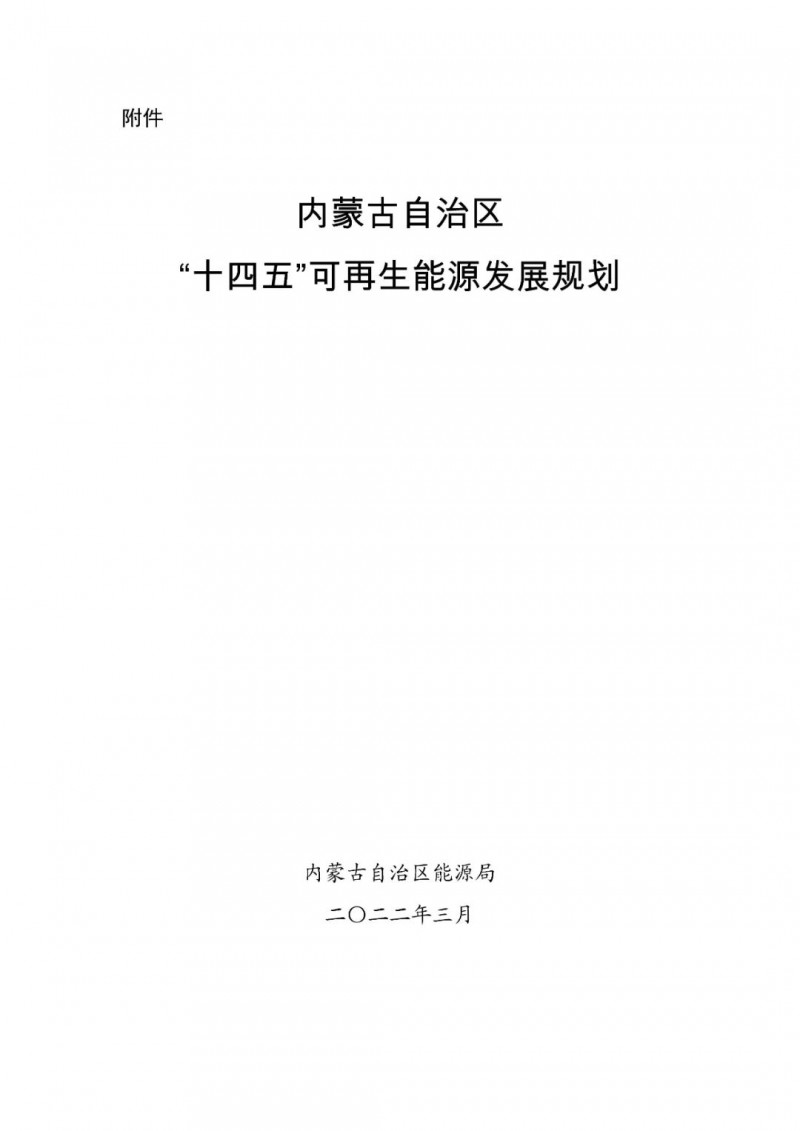 附件

内蒙古自治区
“十四五”可再生能源发展规划

内蒙古自治区能源局
二〇二二年三月